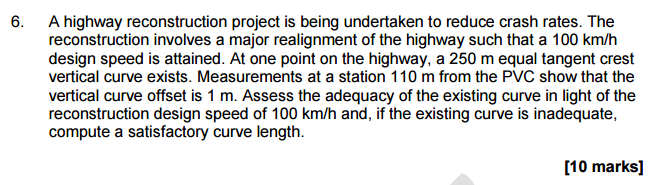 6. A highway reconstruction project is being undertaken to reduce crash rates. The reconstruction involves a major realignment of the highway such that a 100 km/h design speed is attained. At one point on the highway, a 250 m equal tangent crest vertical curve exists. Measurements at a station 110 m from the PVC show that the vertical curve offset is 1 m. Assess the adequacy of the existing curve in light of the reconstruction design speed of 100 km/h and, if the existing curve is inadequate, compute a satisfactory curve length.

[10 marks]